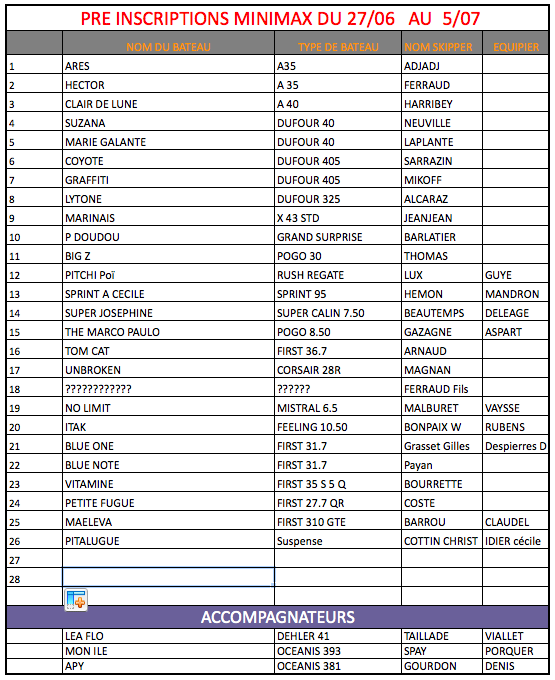 PRE INSCRIPTIONS MINIMAX DU 27/06 AU 5/07

| | NOM DU BATEAU | TYPE DE BATEAU | NOM SKIPPER | EQUIPIER |
|---|---|---|---|---|
| 1 | ARES | A35 | ADJADJ | |
| 2 | HECTOR | A 35 | FERRAUD | |
| 3 | CLAIR DE LUNE | A 40 | HARRIBEY | |
| 4 | SUZANA | DUFOUR 40 | NEUVILLE | |
| 5 | MARIE GALANTE | DUFOUR 40 | LAPLANTE | |
| 6 | COYOTE | DUFOUR 405 | SARRAZIN | |
| 7 | GRAFFITI | DUFOUR 405 | MIKOFF | |
| 8 | LYTONE | DUFOUR 325 | ALCARAZ | |
| 9 | MARINAIS | X 43 STD | JEANJEAN | |
| 10 | P DOUDOU | GRAND SURPRISE | BARLATIER | |
| 11 | BIG Z | POGO 30 | THOMAS | |
| 12 | PITCHI Poï | RUSH REGATE | LUX | GUYE |
| 13 | SPRINT A CECILE | SPRINT 95 | HEMON | MANDRON |
| 14 | SUPER JOSEPHINE | SUPER CALIN 7.50 | BEAUTEMPS | DELEAGE |
| 15 | THE MARCO PAULO | POGO 8.50 | GAZAGNE | ASPART |
| 16 | TOM CAT | FIRST 36.7 | ARNAUD | |
| 17 | UNBROKEN | CORSAIR 28R | MAGNAN | |
| 18 | ???????????? | ?????? | FERRAUD Fils | |
| 19 | NO LIMIT | MISTRAL 6.5 | MALBURET | VAYSSE |
| 20 | ITAK | FEELING 10.50 | BONPAIX W | RUBENS |
| 21 | BLUE ONE | FIRST 31.7 | Grasset Gilles | Despierres D |
| 22 | BLUE NOTE | FIRST 31.7 | Payan | |
| 23 | VITAMINE | FIRST 35 S 5 Q | BOURRETTE | |
| 24 | PETITE FUGUE | FIRST 27.7 QR | COSTE | |
| 25 | MAELEVA | FIRST 310 GTE | BARROU | CLAUDEL |
| 26 | PITALUGUE | Suspense | COTTIN CHRIST | IDIER cécile |
| 27 | | | | |
| 28 | | | | |

ACCOMPAGNATEURS

| | | | | |
|---|---|---|---|---|
| | LEA FLO | DEHLER 41 | TAILLADE | VIALLET |
| | MON ILE | OCEANIS 393 | SPAY | PORQUER |
| | APY | OCEANIS 381 | GOURDON | DENIS |